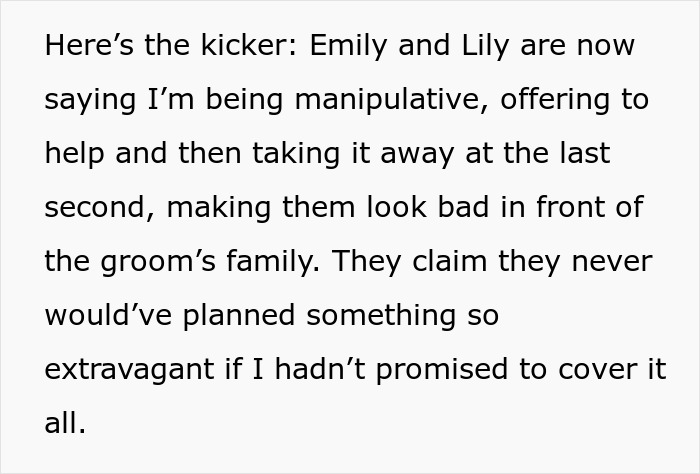 Here’s the kicker: Emily and Lily are now saying I’m being manipulative, offering to help and then taking it away at the last second, making them look bad in front of the groom’s family. They claim they never would’ve planned something so extravagant if I hadn’t promised to cover it all.